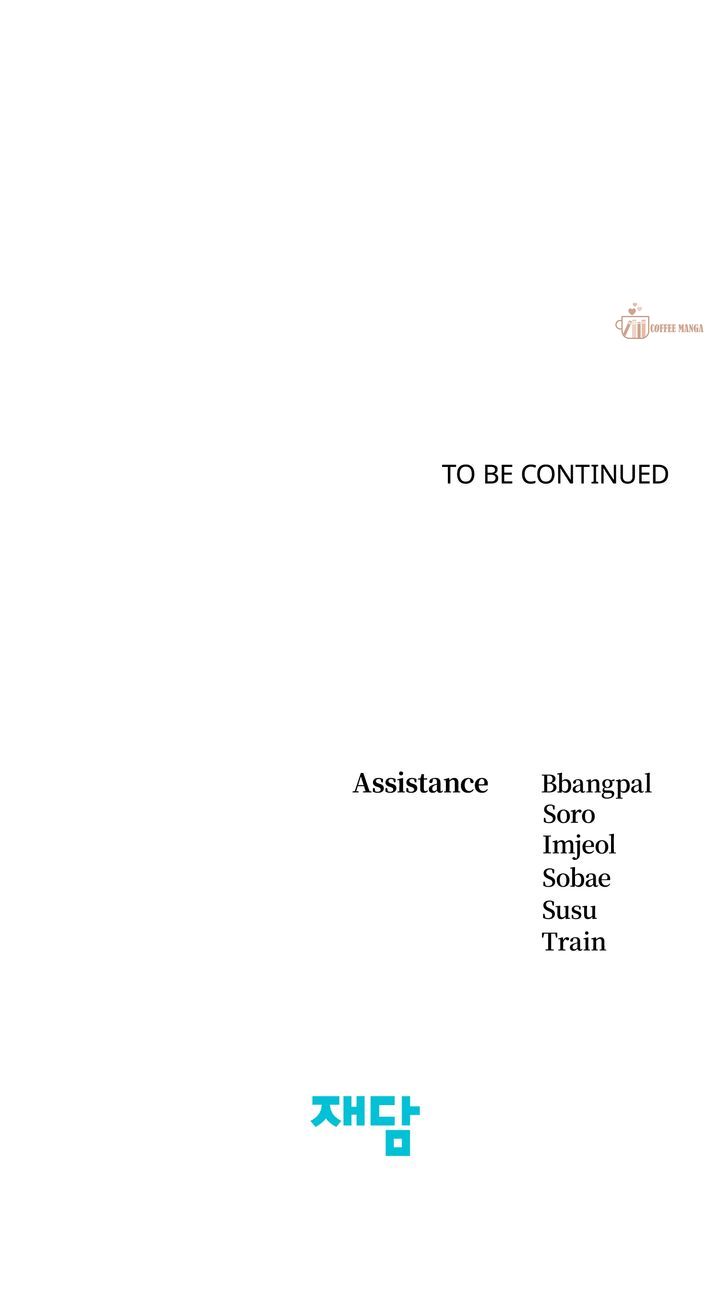 TO BE CONTINUED

Assistance Bbangpal
Soro
Imjeol
Sobae
Susu
Train

재담

COFFEE MANGA